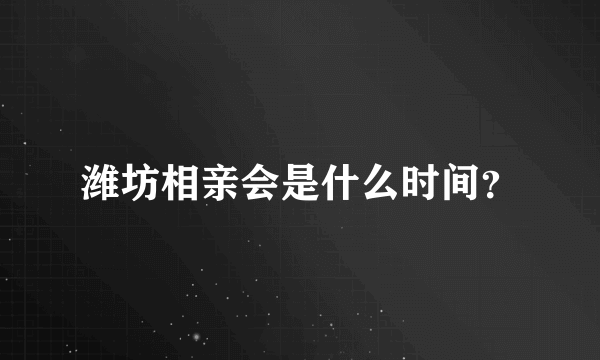 潍坊相亲会是什么时间?